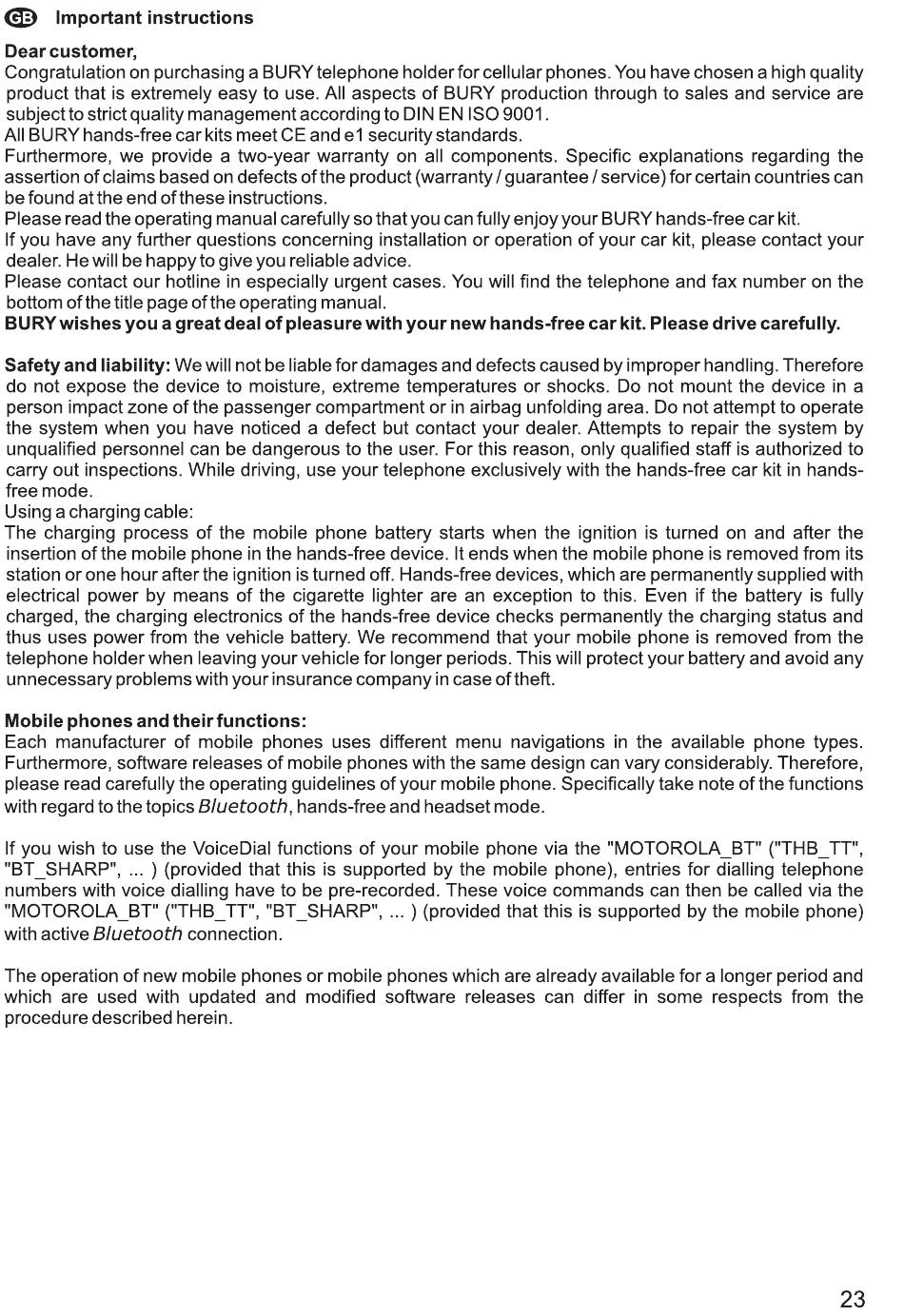 GB Important instructions

Dear customer,
Congratulation on purchasing a BURY telephone holder for cellular phones. You have chosen a high quality product that is extremely easy to use. All aspects of BURY production through to sales and service are subject to strict quality management according to DIN EN ISO 9001.
All BURY hands-free car kits meet CE and e1 security standards.
Furthermore, we provide a two-year warranty on all components. Specific explanations regarding the assertion of claims based on defects of the product (warranty / guarantee / service) for certain countries can be found at the end of these instructions.
Please read the operating manual carefully so that you can fully enjoy your BURY hands-free car kit.
If you have any further questions concerning installation or operation of your car kit, please contact your dealer. He will be happy to give you reliable advice.
Please contact our hotline in especially urgent cases. You will find the telephone and fax number on the bottom of the title page of the operating manual.
BURY wishes you a great deal of pleasure with your new hands-free car kit. Please drive carefully.

Safety and liability: We will not be liable for damages and defects caused by improper handling. Therefore do not expose the device to moisture, extreme temperatures or shocks. Do not mount the device in a person impact zone of the passenger compartment or in airbag unfolding area. Do not attempt to operate the system when you have noticed a defect but contact your dealer. Attempts to repair the system by unqualified personnel can be dangerous to the user. For this reason, only qualified staff is authorized to carry out inspections. While driving, use your telephone exclusively with the hands-free car kit in hands-free mode.
Using a charging cable:
The charging process of the mobile phone battery starts when the ignition is turned on and after the insertion of the mobile phone in the hands-free device. It ends when the mobile phone is removed from its station or one hour after the ignition is turned off. Hands-free devices, which are permanently supplied with electrical power by means of the cigarette lighter are an exception to this. Even if the battery is fully charged, the charging electronics of the hands-free device checks permanently the charging status and thus uses power from the vehicle battery. We recommend that your mobile phone is removed from the telephone holder when leaving your vehicle for longer periods. This will protect your battery and avoid any unnecessary problems with your insurance company in case of theft.

Mobile phones and their functions:
Each manufacturer of mobile phones uses different menu navigations in the available phone types. Furthermore, software releases of mobile phones with the same design can vary considerably. Therefore, please read carefully the operating guidelines of your mobile phone. Specifically take note of the functions with regard to the topics Bluetooth, hands-free and headset mode.

If you wish to use the VoiceDial functions of your mobile phone via the "MOTOROLA_BT" ("THB_TT", "BT_SHARP", ... ) (provided that this is supported by the mobile phone), entries for dialling telephone numbers with voice dialling have to be pre-recorded. These voice commands can then be called via the "MOTOROLA_BT" ("THB_TT", "BT_SHARP", ... ) (provided that this is supported by the mobile phone) with active Bluetooth connection.

The operation of new mobile phones or mobile phones which are already available for a longer period and which are used with updated and modified software releases can differ in some respects from the procedure described herein.

23